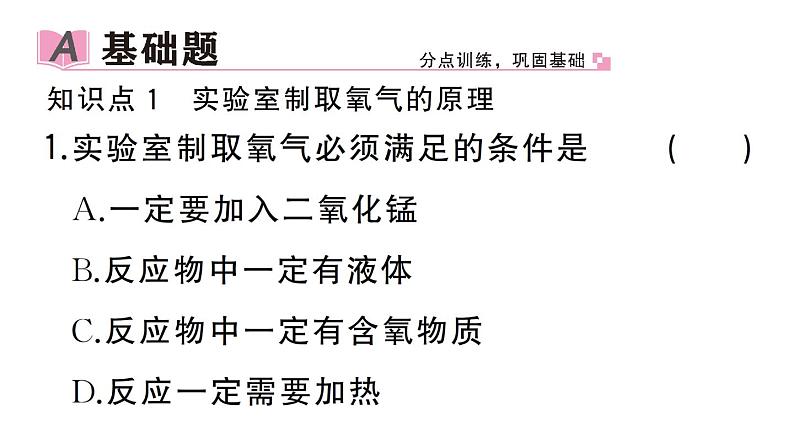 A 基础题

分点训练，巩固基础

知识点 1　实验室制取氧气的原理

1.实验室制取氧气必须满足的条件是　(　　)

A.一定要加入二氧化锰

B.反应物中一定有液体

C.反应物中一定有含氧物质

D.反应一定需要加热